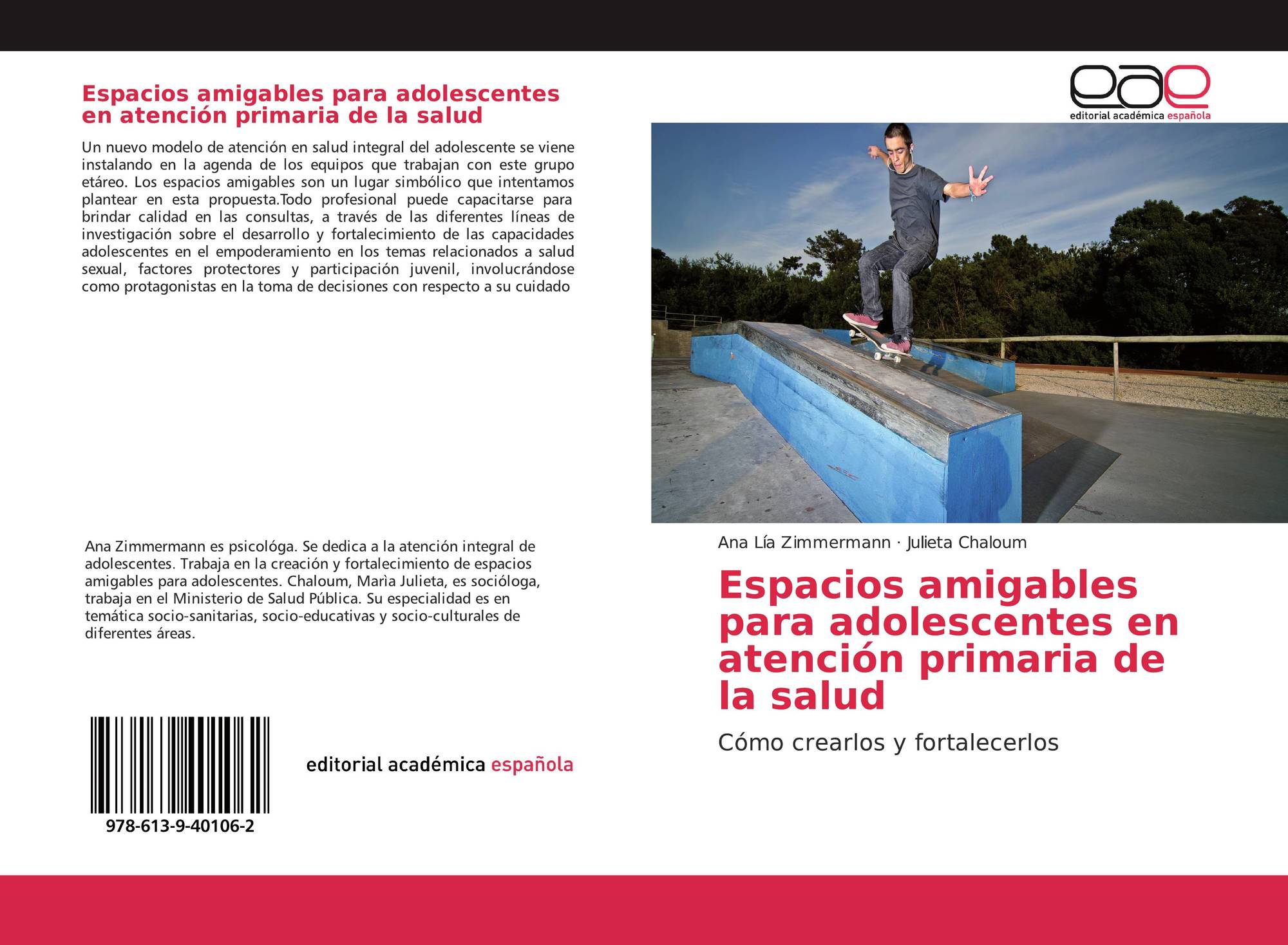 Espacios amigables para adolescentes en atención primaria de la salud

Un nuevo modelo de atención en salud integral del adolescente se viene instalando en la agenda de los equipos que trabajan con este grupo etáreo. Los espacios amigables son un lugar simbólico que intentamos plantear en esta propuesta.Todo profesional puede capacitarse para brindar calidad en las consultas, a través de las diferentes líneas de investigación sobre el desarrollo y fortalecimiento de las capacidades adolescentes en el empoderamiento en los temas relacionados a salud sexual, factores protectores y participación juvenil, involucrándose como protagonistas en la toma de decisiones con respecto a su cuidado

Ana Zimmermann es psicológa. Se dedica a la atención integral de adolescentes. Trabaja en la creación y fortalecimiento de espacios amigables para adolescentes. Chaloum, Marìa Julieta, es socióloga, trabaja en el Ministerio de Salud Pública. Su especialidad es en temática socio-sanitarias, socio-educativas y socio-culturales de diferentes áreas.

978-613-9-40106-2

editorial académica española

eae
editorial académica española

Ana Lía Zimmermann · Julieta Chaloum

Espacios amigables para adolescentes en atención primaria de la salud

Cómo crearlos y fortalecerlos